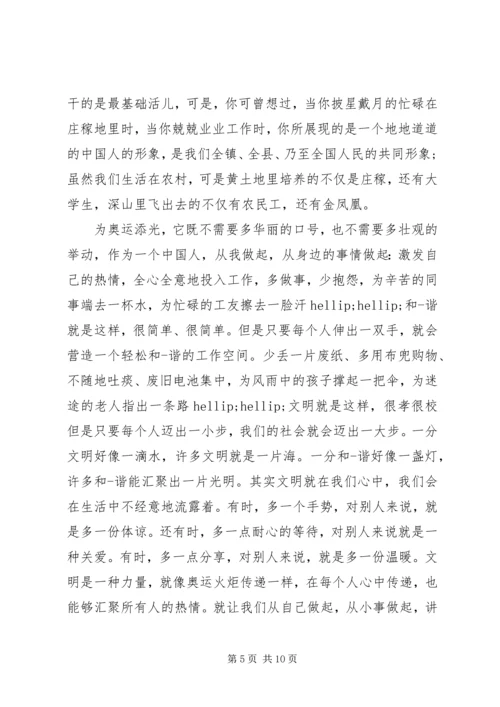 干的是最基础活儿，可是，你可曾想过，当你披星戴月的忙碌在庄稼地里时，当你兢兢业业工作时，你所展现的是一个地地道道的中国人的形象，是我们全镇、全县、乃至全国人民的共同形象；虽然我们生活在农村，可是黄土地里培养的不仅是庄稼，还有大学生，深山里飞出去的不仅有农民工，还有金凤凰。

为奥运添光，它既不需要多华丽的口号，也不需要多壮观的举动，作为一个中国人，从我做起，从身边的事情做起：激发自己的热情，全心全意地投入工作，多做事，少抱怨，为辛苦的同事端去一杯水，为忙碌的工友擦去一脸汗 hellip;hellip;和-谐就是这样，很简单、很简单。但是只要每个人伸出一双手，就会营造一个轻松和-谐的工作空间。少丢一片废纸、多用布兜购物、不随地吐痰、废旧电池集中，为风雨中的孩子撑起一把伞，为迷途的老人指出一条路 hellip;hellip;文明就是这样，很孝很校但是只要每个人迈出一小步，我们的社会就会迈出一大步。一分文明好像一滴水，许多文明就是一片海。一分和-谐好像一盏灯，许多和-谐能汇聚出一片光明。其实文明就在我们心中，我们会在生活中不经意地流露着。有时，多一个手势，对别人来说，就是多一份体谅。还有时，多一点耐心的等待，对别人来说就是一种关爱。有时，多一点分享，对别人来说，就是多一份温暖。文明是一种力量，就像奥运火炬传递一样，在每个人心中传递，也能够汇聚所有人的热情。就让我们从自己做起，从小事做起，讲

第 5 页 共 10 页